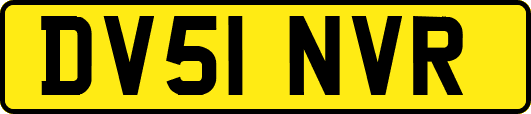 DV51 NVR